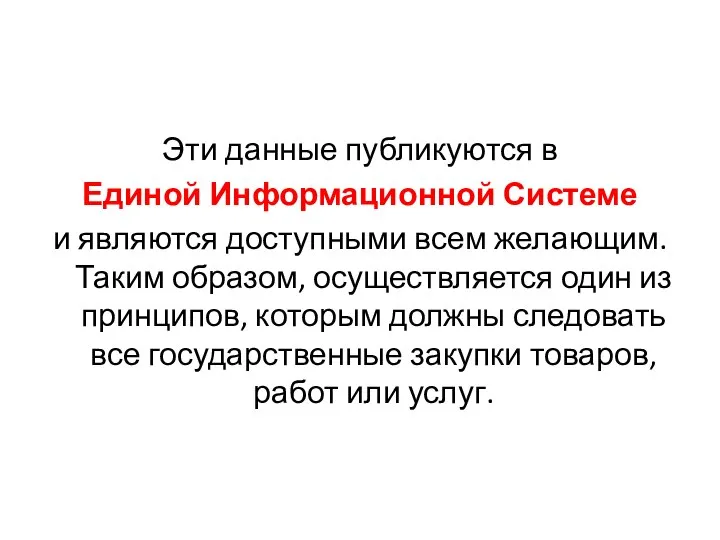 Эти данные публикуются в Единой Информационной Системе и являются доступными всем желающим. Таким образом, осуществляется один из принципов, которым должны следовать все государственные закупки товаров, работ или услуг.